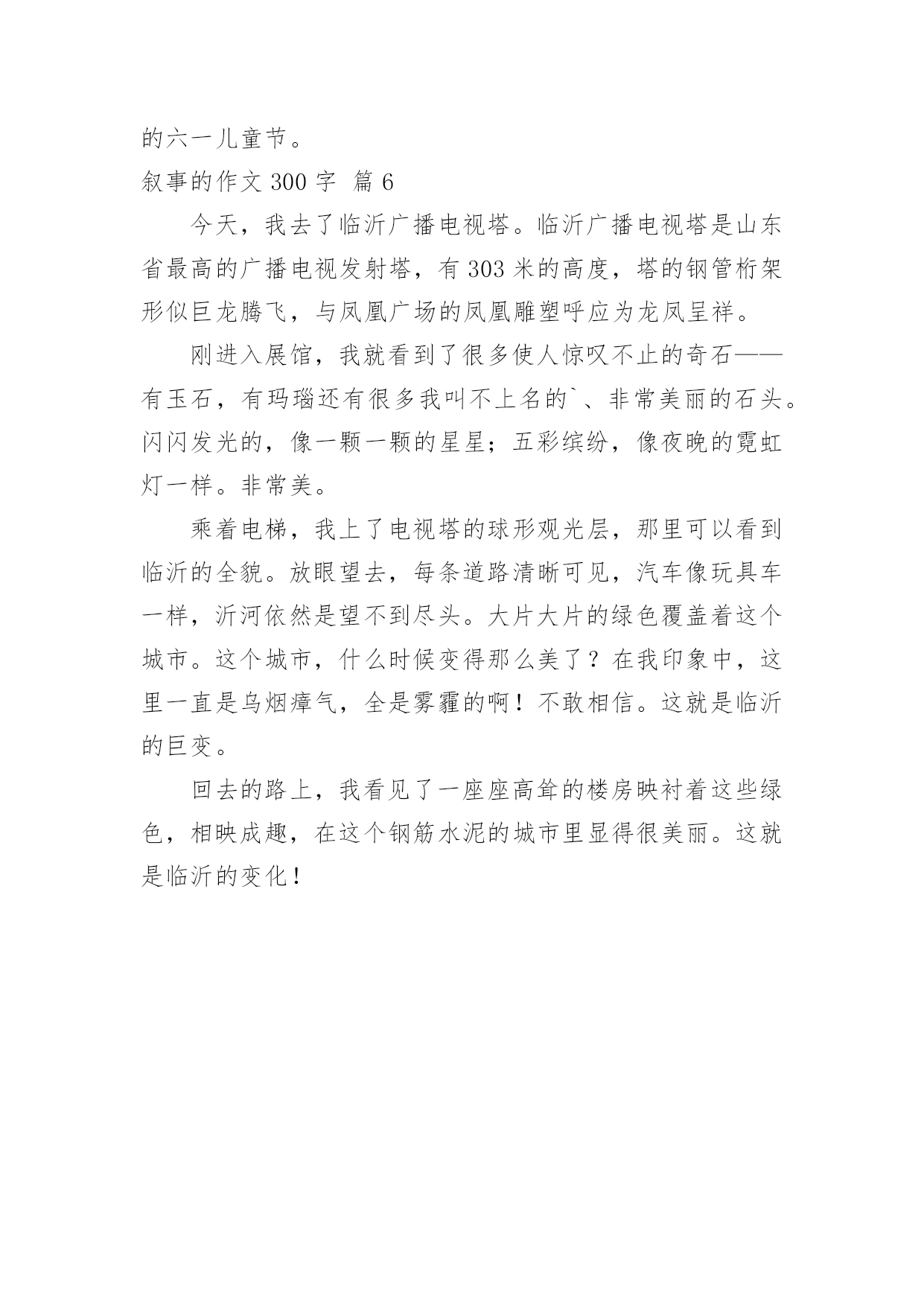 的六一儿童节。

叙事的作文 300 字 篇 6

今天，我去了临沂广播电视塔。临沂广播电视塔是山东省最高的广播电视发射塔，有 303 米的高度，塔的钢管桁架形似巨龙腾飞，与凤凰广场的凤凰雕塑呼应为龙凤呈祥。

刚进入展馆，我就看到了很多使人惊叹不止的奇石——有玉石，有玛瑙还有很多我叫不上名的`、非常美丽的石头。闪闪发光的，像一颗一颗的星星；五彩缤纷，像夜晚的霓虹灯一样。非常美。

乘着电梯，我上了电视塔的球形观光层，那里可以看到临沂的全貌。放眼望去，每条道路清晰可见，汽车像玩具车一样，沂河依然是望不到尽头。大片大片的绿色覆盖着这个城市。这个城市，什么时候变得那么美了？在我印象中，这里一直是乌烟瘴气，全是雾霾的啊！不敢相信。这就是临沂的巨变。

回去的路上，我看见了一座座高耸的楼房映衬着这些绿色，相映成趣，在这个钢筋水泥的城市里显得很美丽。这就是临沂的变化！